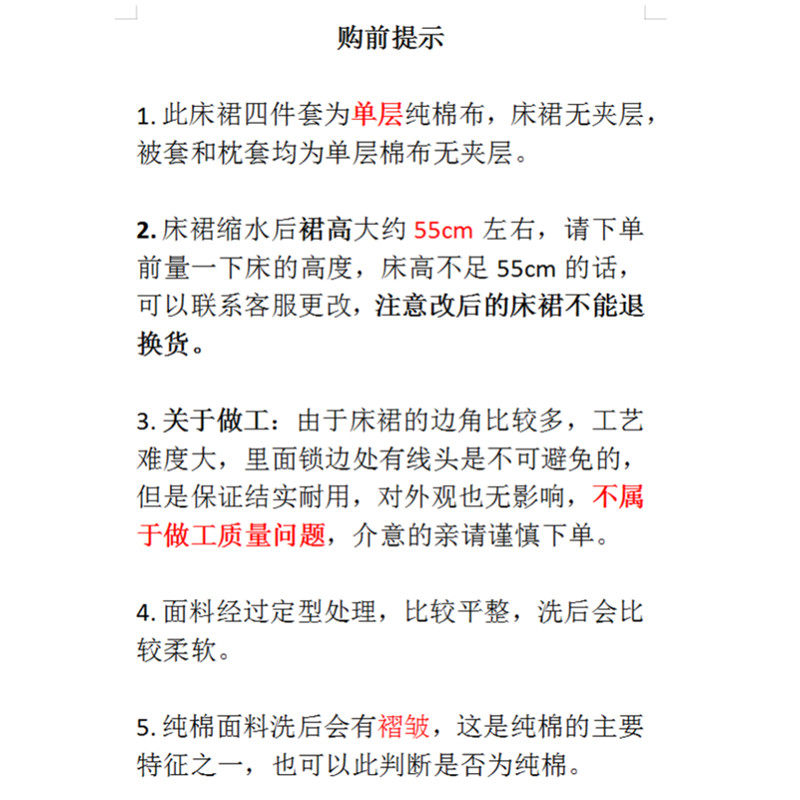 购前提示

1. 此床裙四件套为单层纯棉布，床裙无夹层，被套和枕套均为单层棉布无夹层。

2. 床裙缩水后裙高大约 55cm 左右，请下单前量一下床的高度，床高不足 55cm 的话，可以联系客服更改，注意改后的床裙不能退换货。

3. 关于做工：由于床裙的边角比较多，工艺难度大，里面锁边处有线头是不可避免的，但是保证结实耐用，对外观也无影响，不属于做工质量问题，介意的亲请谨慎下单。

4. 面料经过定型处理，比较平整，洗后会比较柔软。

5. 纯棉面料洗后会有褶皱，这是纯棉的主要特征之一，也可以此判断是否为纯棉。